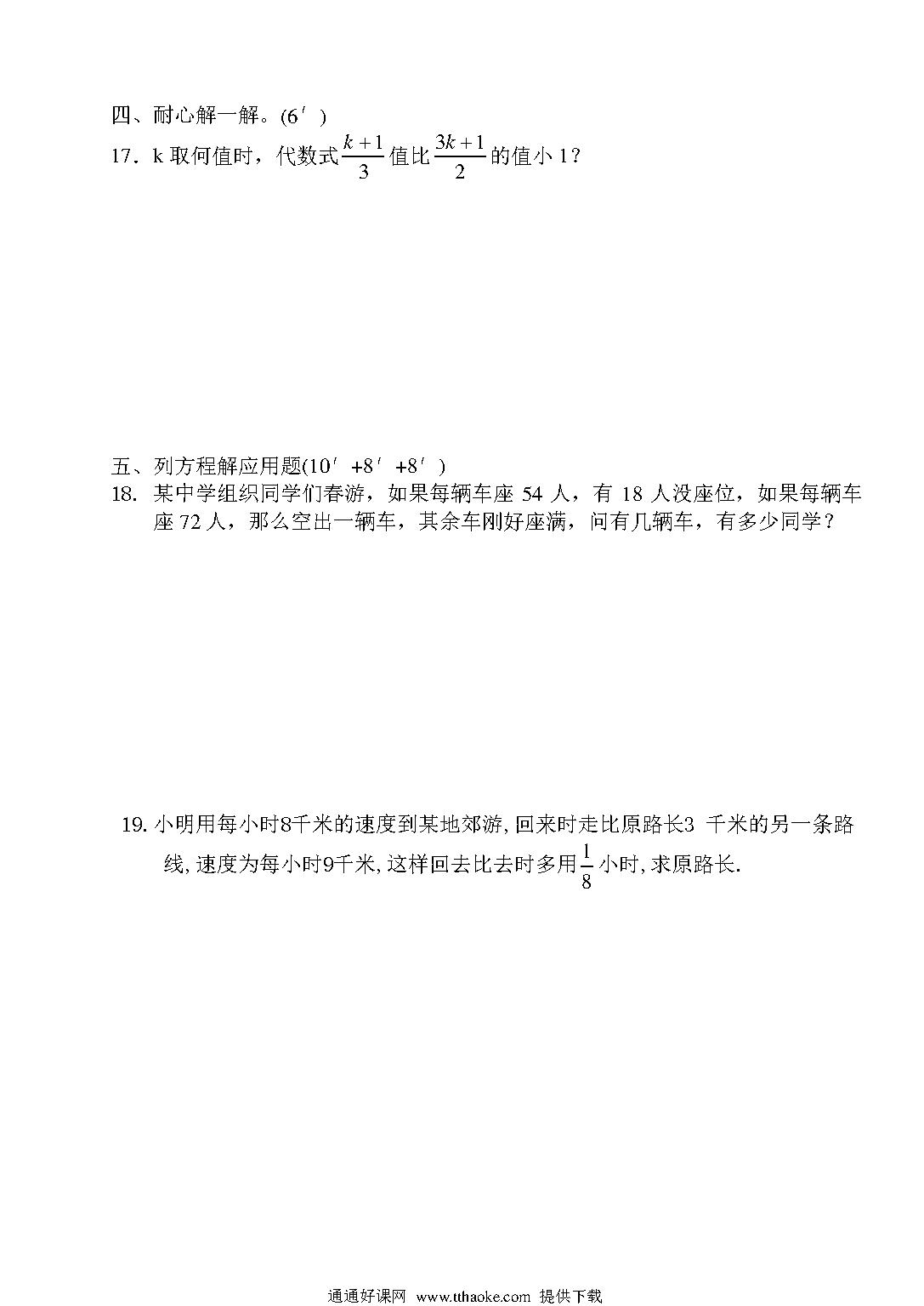 四、耐心解一解。(6′)

17．k 取何值时，代数式$\frac{k+1}{3}$值比$\frac{3k+1}{2}$的值小 1？

五、列方程解应用题(10′+8′+8′)

18. 某中学组织同学们春游，如果每辆车座 54 人，有 18 人没座位，如果每辆车座 72 人，那么空出一辆车，其余车刚好座满，问有几辆车，有多少同学？

19. 小明用每小时8千米的速度到某地郊游, 回来时走比原路长3 千米的另一条路线, 速度为每小时9千米, 这样回去比去时多用$\frac{1}{8}$小时, 求原路长.

通通好课网 www.tthaoke.com 提供下载